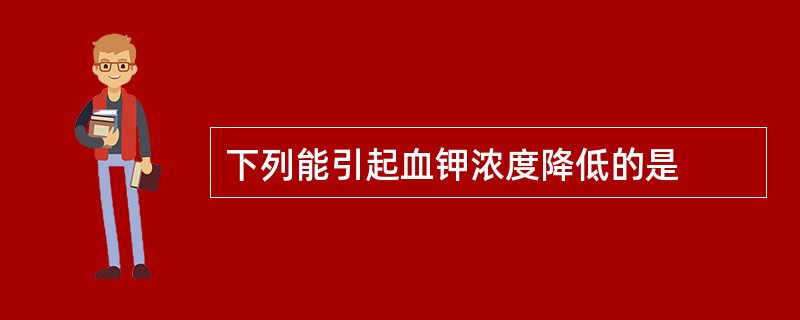 下列能引起血钾浓度降低的是